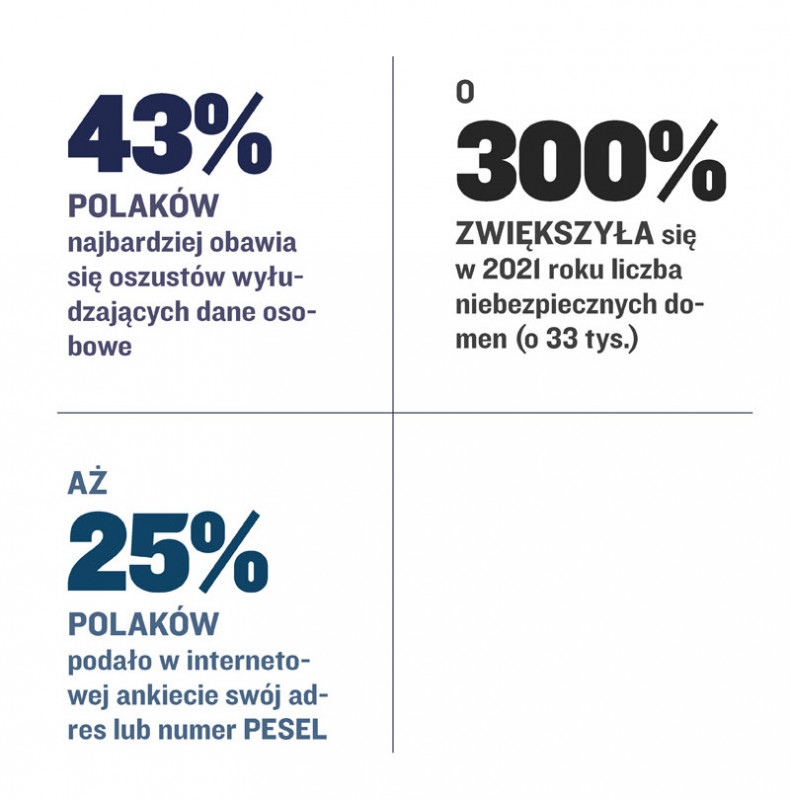 43%

POLAKÓW najbardziej obawia się oszustów wyłudzających dane osobowe

O

300%

ZWIĘKSZYŁA się w 2021 roku liczba niebezpiecznych domen (o 33 tys.)

AŻ

25%

POLAKÓW podało w internetowej ankiecie swój adres lub numer PESEL